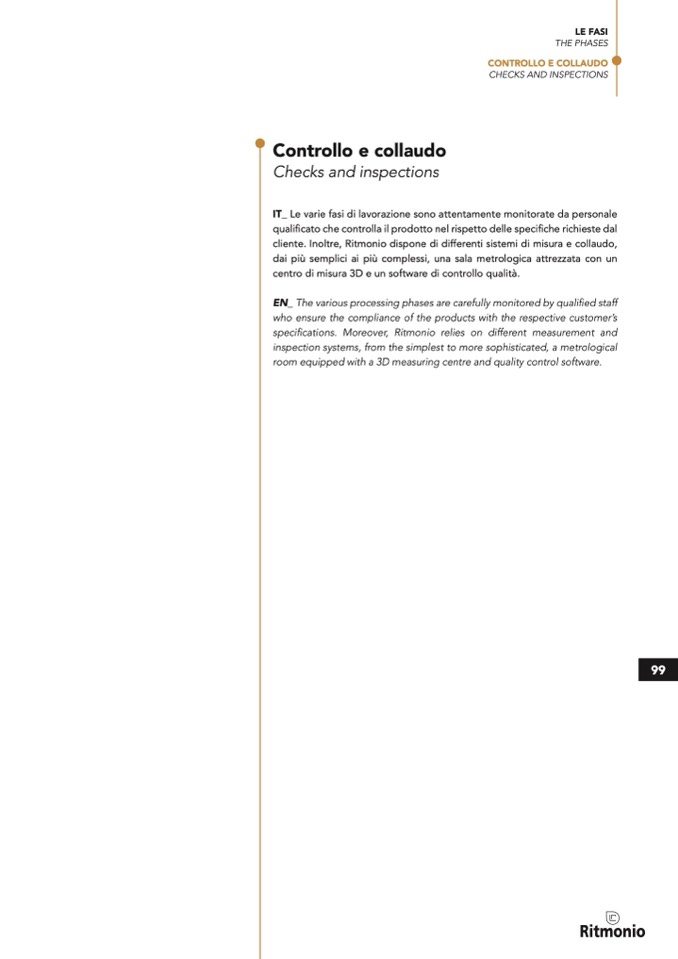 LE FASI
THE PHASES

CONTROLLO E COLLAUDO
CHECKS AND INSPECTIONS

Controllo e collaudo
Checks and inspections

IT_ Le varie fasi di lavorazione sono attentamente monitorate da personale qualificato che controlla il prodotto nel rispetto delle specifiche richieste dal cliente. Inoltre, Ritmonio dispone di differenti sistemi di misura e collaudo, dai più semplici ai più complessi, una sala metrologica attrezzata con un centro di misura 3D e un software di controllo qualità.

EN_ The various processing phases are carefully monitored by qualified staff who ensure the compliance of the products with the respective customer's specifications. Moreover, Ritmonio relies on different measurement and inspection systems, from the simplest to more sophisticated, a metrological room equipped with a 3D measuring centre and quality control software.

99

Ritmonio